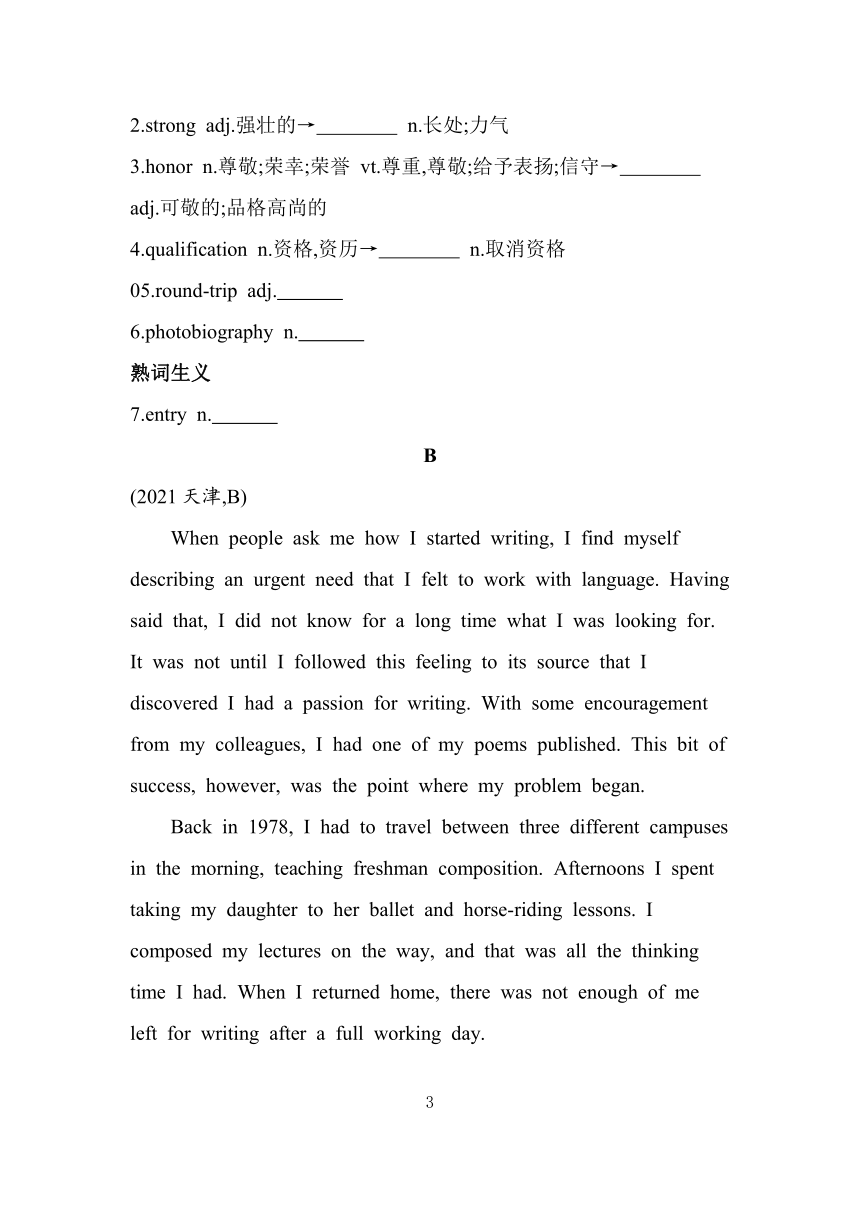 2.strong adj.强壮的→________ n.长处;力气

3.honor n.尊敬;荣幸;荣誉 vt.尊重,尊敬;给予表扬;信守→________ adj.可敬的;品格高尚的

4.qualification n.资格,资历→________ n.取消资格

05.round-trip adj._______

6.photobiography n._______

熟词生义

7.entry n._______

B

(2021 天津,B)

When people ask me how I started writing, I find myself describing an urgent need that I felt to work with language. Having said that, I did not know for a long time what I was looking for. It was not until I followed this feeling to its source that I discovered I had a passion for writing. With some encouragement from my colleagues, I had one of my poems published. This bit of success, however, was the point where my problem began.

Back in 1978, I had to travel between three different campuses in the morning, teaching freshman composition. Afternoons I spent taking my daughter to her ballet and horse-riding lessons. I composed my lectures on the way, and that was all the thinking time I had. When I returned home, there was not enough of me left for writing after a full working day.

3